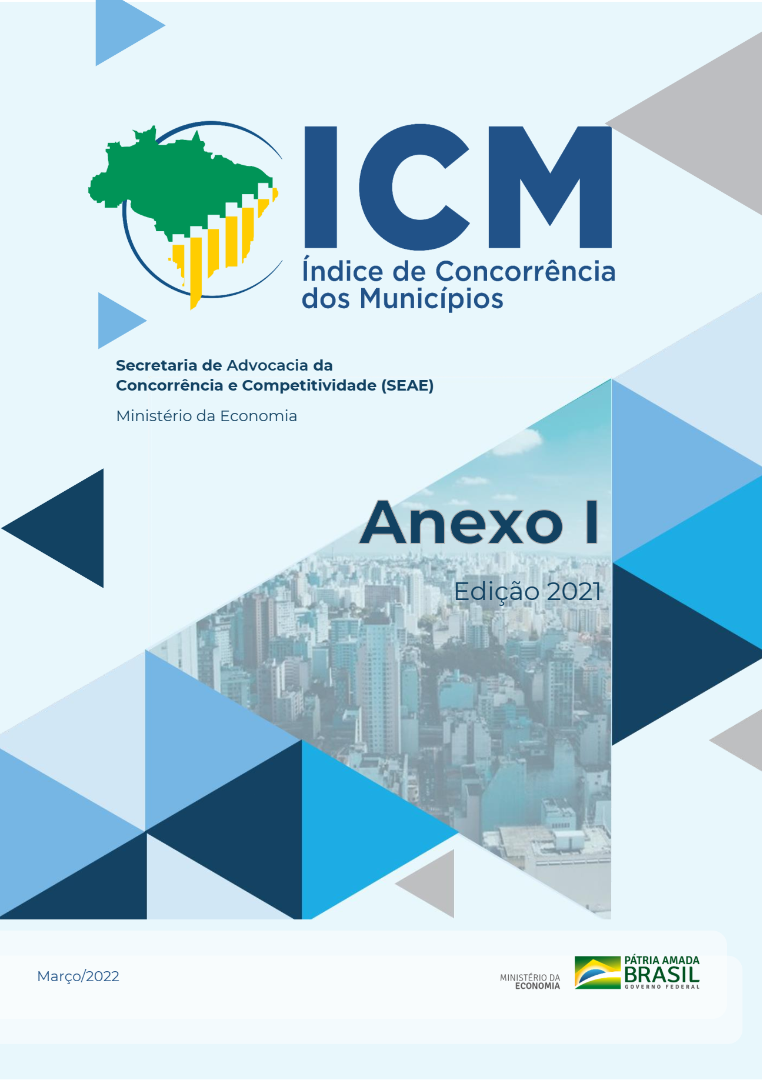 ICM
Índice de Concorrência dos Municípios

Secretaria de Advocacia da Concorrência e Competitividade (SEAE)

Ministério da Economia

Anexo I

Edição 2021

Março/2022

MINISTÉRIO DA
ECONOMIA

PÁTRIA AMADA
BRASIL
GOVERNO FEDERAL